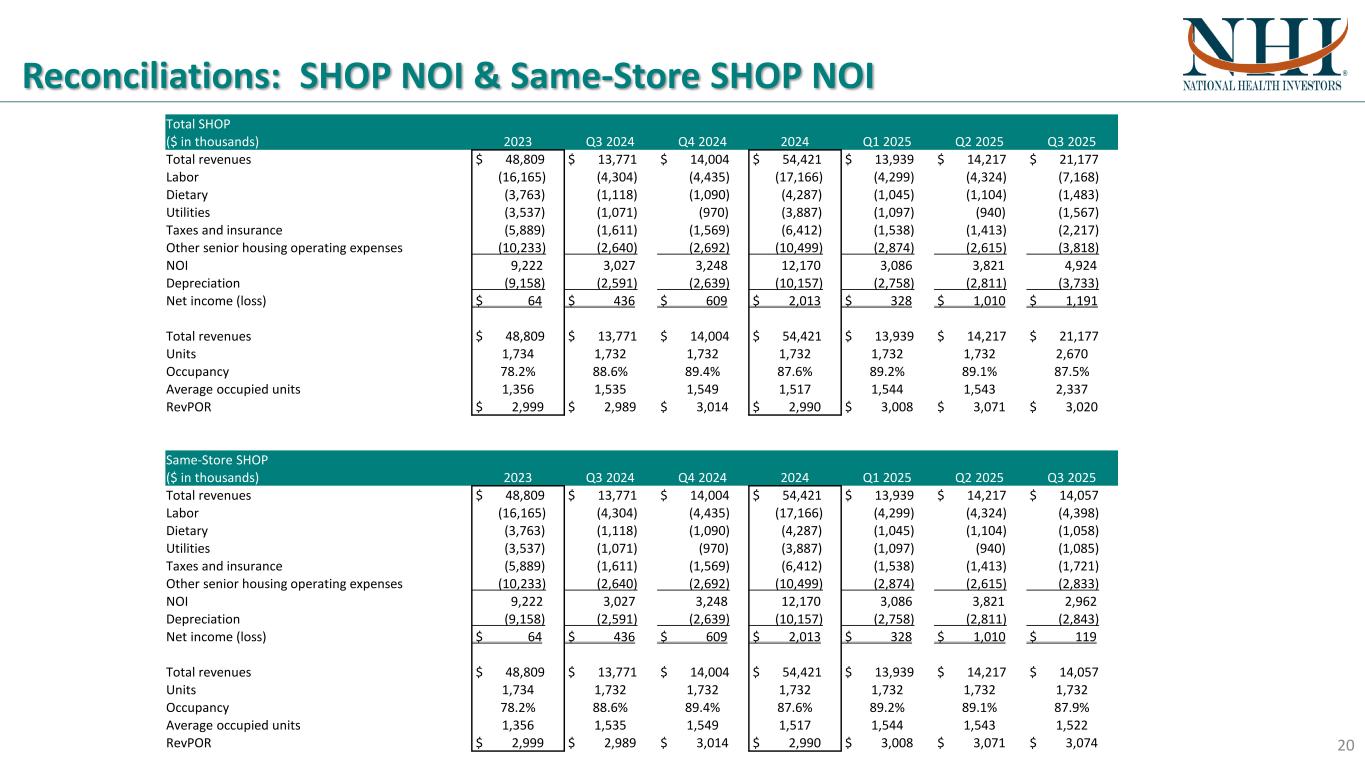 Reconciliations: SHOP NOI & Same-Store SHOP NOI

NHI
NATIONAL HEALTH INVESTORS

| Total SHOP ($ in thousands) | 2023 | Q3 2024 | Q4 2024 | 2024 | Q1 2025 | Q2 2025 | Q3 2025 |
|---|---|---|---|---|---|---|---|
| Total revenues | $ 48,809 | $ 13,771 | $ 14,004 | $ 54,421 | $ 13,939 | $ 14,217 | $ 21,177 |
| Labor | (16,165) | (4,304) | (4,435) | (17,166) | (4,299) | (4,324) | (7,168) |
| Dietary | (3,763) | (1,118) | (1,090) | (4,287) | (1,045) | (1,104) | (1,483) |
| Utilities | (3,537) | (1,071) | (970) | (3,887) | (1,097) | (940) | (1,567) |
| Taxes and insurance | (5,889) | (1,611) | (1,569) | (6,412) | (1,538) | (1,413) | (2,217) |
| Other senior housing operating expenses | (10,233) | (2,640) | (2,692) | (10,499) | (2,874) | (2,615) | (3,818) |
| NOI | 9,222 | 3,027 | 3,248 | 12,170 | 3,086 | 3,821 | 4,924 |
| Depreciation | (9,158) | (2,591) | (2,639) | (10,157) | (2,758) | (2,811) | (3,733) |
| Net income (loss) | $ 64 | $ 436 | $ 609 | $ 2,013 | $ 328 | $ 1,010 | $ 1,191 |
| | | | | | | | |
| Total revenues | $ 48,809 | $ 13,771 | $ 14,004 | $ 54,421 | $ 13,939 | $ 14,217 | $ 21,177 |
| Units | 1,734 | 1,732 | 1,732 | 1,732 | 1,732 | 1,732 | 2,670 |
| Occupancy | 78.2% | 88.6% | 89.4% | 87.6% | 89.2% | 89.1% | 87.5% |
| Average occupied units | 1,356 | 1,535 | 1,549 | 1,517 | 1,544 | 1,543 | 2,337 |
| RevPOR | $ 2,999 | $ 2,989 | $ 3,014 | $ 2,990 | $ 3,008 | $ 3,071 | $ 3,020 |

| Same-Store SHOP ($ in thousands) | 2023 | Q3 2024 | Q4 2024 | 2024 | Q1 2025 | Q2 2025 | Q3 2025 |
|---|---|---|---|---|---|---|---|
| Total revenues | $ 48,809 | $ 13,771 | $ 14,004 | $ 54,421 | $ 13,939 | $ 14,217 | $ 14,057 |
| Labor | (16,165) | (4,304) | (4,435) | (17,166) | (4,299) | (4,324) | (4,398) |
| Dietary | (3,763) | (1,118) | (1,090) | (4,287) | (1,045) | (1,104) | (1,058) |
| Utilities | (3,537) | (1,071) | (970) | (3,887) | (1,097) | (940) | (1,085) |
| Taxes and insurance | (5,889) | (1,611) | (1,569) | (6,412) | (1,538) | (1,413) | (1,721) |
| Other senior housing operating expenses | (10,233) | (2,640) | (2,692) | (10,499) | (2,874) | (2,615) | (2,833) |
| NOI | 9,222 | 3,027 | 3,248 | 12,170 | 3,086 | 3,821 | 2,962 |
| Depreciation | (9,158) | (2,591) | (2,639) | (10,157) | (2,758) | (2,811) | (2,843) |
| Net income (loss) | $ 64 | $ 436 | $ 609 | $ 2,013 | $ 328 | $ 1,010 | $ 119 |
| | | | | | | | |
| Total revenues | $ 48,809 | $ 13,771 | $ 14,004 | $ 54,421 | $ 13,939 | $ 14,217 | $ 14,057 |
| Units | 1,734 | 1,732 | 1,732 | 1,732 | 1,732 | 1,732 | 1,732 |
| Occupancy | 78.2% | 88.6% | 89.4% | 87.6% | 89.2% | 89.1% | 87.9% |
| Average occupied units | 1,356 | 1,535 | 1,549 | 1,517 | 1,544 | 1,543 | 1,522 |
| RevPOR | $ 2,999 | $ 2,989 | $ 3,014 | $ 2,990 | $ 3,008 | $ 3,071 | $ 3,074 |

20